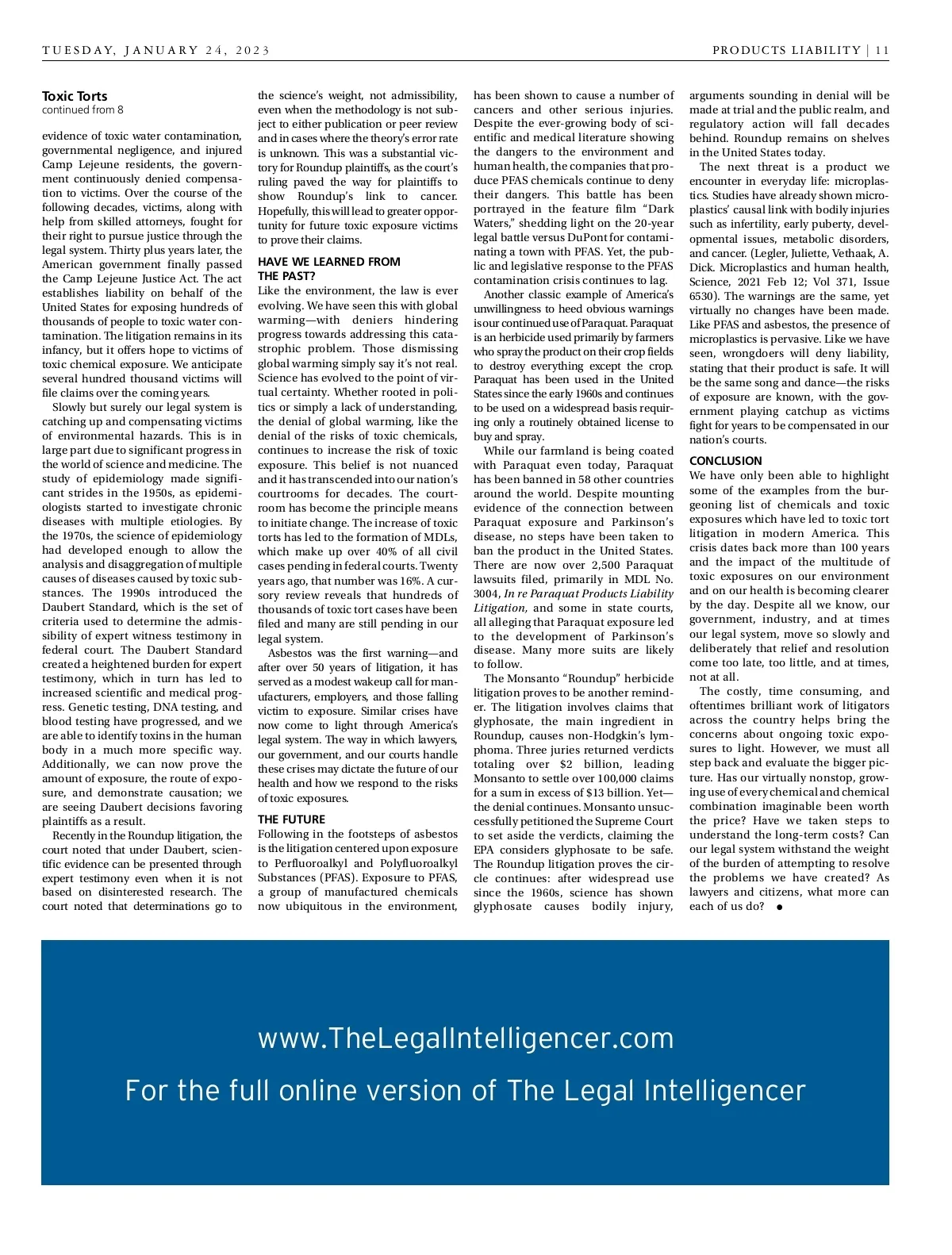 TUESDAY, JANUARY 24, 2023

PRODUCTS LIABILITY | 11

Toxic Torts
continued from 8

evidence of toxic water contamination, governmental negligence, and injured Camp Lejeune residents, the government continuously denied compensation to victims. Over the course of the following decades, victims, along with help from skilled attorneys, fought for their right to pursue justice through the legal system. Thirty plus years later, the American government finally passed the Camp Lejeune Justice Act. The act establishes liability on behalf of the United States for exposing hundreds of thousands of people to toxic water contamination. The litigation remains in its infancy, but it offers hope to victims of toxic chemical exposure. We anticipate several hundred thousand victims will file claims over the coming years.

Slowly but surely our legal system is catching up and compensating victims of environmental hazards. This is in large part due to significant progress in the world of science and medicine. The study of epidemiology made significant strides in the 1950s, as epidemiologists started to investigate chronic diseases with multiple etiologies. By the 1970s, the science of epidemiology had developed enough to allow the analysis and disaggregation of multiple causes of diseases caused by toxic substances. The 1990s introduced the Daubert Standard, which is the set of criteria used to determine the admissibility of expert witness testimony in federal court. The Daubert Standard created a heightened burden for expert testimony, which in turn has led to increased scientific and medical progress. Genetic testing, DNA testing, and blood testing have progressed, and we are able to identify toxins in the human body in a much more specific way. Additionally, we can now prove the amount of exposure, the route of exposure, and demonstrate causation; we are seeing Daubert decisions favoring plaintiffs as a result.

Recently in the Roundup litigation, the court noted that under Daubert, scientific evidence can be presented through expert testimony even when it is not based on disinterested research. The court noted that determinations go to the science's weight, not admissibility, even when the methodology is not subject to either publication or peer review and in cases where the theory's error rate is unknown. This was a substantial victory for Roundup plaintiffs, as the court's ruling paved the way for plaintiffs to show Roundup's link to cancer. Hopefully, this will lead to greater opportunity for future toxic exposure victims to prove their claims.

HAVE WE LEARNED FROM THE PAST?
Like the environment, the law is ever evolving. We have seen this with global warming—with deniers hindering progress towards addressing this catastrophic problem. Those dismissing global warming simply say it's not real. Science has evolved to the point of virtual certainty. Whether rooted in politics or simply a lack of understanding, the denial of global warming, like the denial of the risks of toxic chemicals, continues to increase the risk of toxic exposure. This belief is not nuanced and it has transcended into our nation's courtrooms for decades. The courtroom has become the principle means to initiate change. The increase of toxic torts has led to the formation of MDLs, which make up over 40% of all civil cases pending in federal courts. Twenty years ago, that number was 16%. A cursory review reveals that hundreds of thousands of toxic tort cases have been filed and many are still pending in our legal system.

Asbestos was the first warning—and after over 50 years of litigation, it has served as a modest wakeup call for manufacturers, employers, and those falling victim to exposure. Similar crises have now come to light through America's legal system. The way in which lawyers, our government, and our courts handle these crises may dictate the future of our health and how we respond to the risks of toxic exposures.

THE FUTURE
Following in the footsteps of asbestos is the litigation centered upon exposure to Perfluoroalkyl and Polyfluoroalkyl Substances (PFAS). Exposure to PFAS, a group of manufactured chemicals now ubiquitous in the environment, has been shown to cause a number of cancers and other serious injuries. Despite the ever-growing body of scientific and medical literature showing the dangers to the environment and human health, the companies that produce PFAS chemicals continue to deny their dangers. This battle has been portrayed in the feature film "Dark Waters," shedding light on the 20-year legal battle versus DuPont for contaminating a town with PFAS. Yet, the public and legislative response to the PFAS contamination crisis continues to lag.

Another classic example of America's unwillingness to heed obvious warnings is our continued use of Paraquat. Paraquat is an herbicide used primarily by farmers who spray the product on their crop fields to destroy everything except the crop. Paraquat has been used in the United States since the early 1960s and continues to be used on a widespread basis requiring only a routinely obtained license to buy and spray.

While our farmland is being coated with Paraquat even today, Paraquat has been banned in 58 other countries around the world. Despite mounting evidence of the connection between Paraquat exposure and Parkinson's disease, no steps have been taken to ban the product in the United States. There are now over 2,500 Paraquat lawsuits filed, primarily in MDL No. 3004, In re Paraquat Products Liability Litigation, and some in state courts, all alleging that Paraquat exposure led to the development of Parkinson's disease. Many more suits are likely to follow.

The Monsanto "Roundup" herbicide litigation proves to be another reminder. The litigation involves claims that glyphosate, the main ingredient in Roundup, causes non-Hodgkin's lymphoma. Three juries returned verdicts totaling over $2 billion, leading Monsanto to settle over 100,000 claims for a sum in excess of $13 billion. Yet—the denial continues. Monsanto unsuccessfully petitioned the Supreme Court to set aside the verdicts, claiming the EPA considers glyphosate to be safe. The Roundup litigation proves the circle continues: after widespread use since the 1960s, science has shown glyphosate causes bodily injury, arguments sounding in denial will be made at trial and the public realm, and regulatory action will fall decades behind. Roundup remains on shelves in the United States today.

The next threat is a product we encounter in everyday life: microplastics. Studies have already shown microplastics' causal link with bodily injuries such as infertility, early puberty, developmental issues, metabolic disorders, and cancer. (Legler, Juliette, Vethaak, A. Dick. Microplastics and human health, Science, 2021 Feb 12; Vol 371, Issue 6530). The warnings are the same, yet virtually no changes have been made. Like PFAS and asbestos, the presence of microplastics is pervasive. Like we have seen, wrongdoers will deny liability, stating that their product is safe. It will be the same song and dance—the risks of exposure are known, with the government playing catchup as victims fight for years to be compensated in our nation's courts.

CONCLUSION
We have only been able to highlight some of the examples from the burgeoning list of chemicals and toxic exposures which have led to toxic tort litigation in modern America. This crisis dates back more than 100 years and the impact of the multitude of toxic exposures on our environment and on our health is becoming clearer by the day. Despite all we know, our government, industry, and at times our legal system, move so slowly and deliberately that relief and resolution come too late, too little, and at times, not at all.

The costly, time consuming, and oftentimes brilliant work of litigators across the country helps bring the concerns about ongoing toxic exposures to light. However, we must all step back and evaluate the bigger picture. Has our virtually nonstop, growing use of every chemical and chemical combination imaginable been worth the price? Have we taken steps to understand the long-term costs? Can our legal system withstand the weight of the burden of attempting to resolve the problems we have created? As lawyers and citizens, what more can each of us do? •

www.TheLegalIntelligencer.com

For the full online version of The Legal Intelligencer